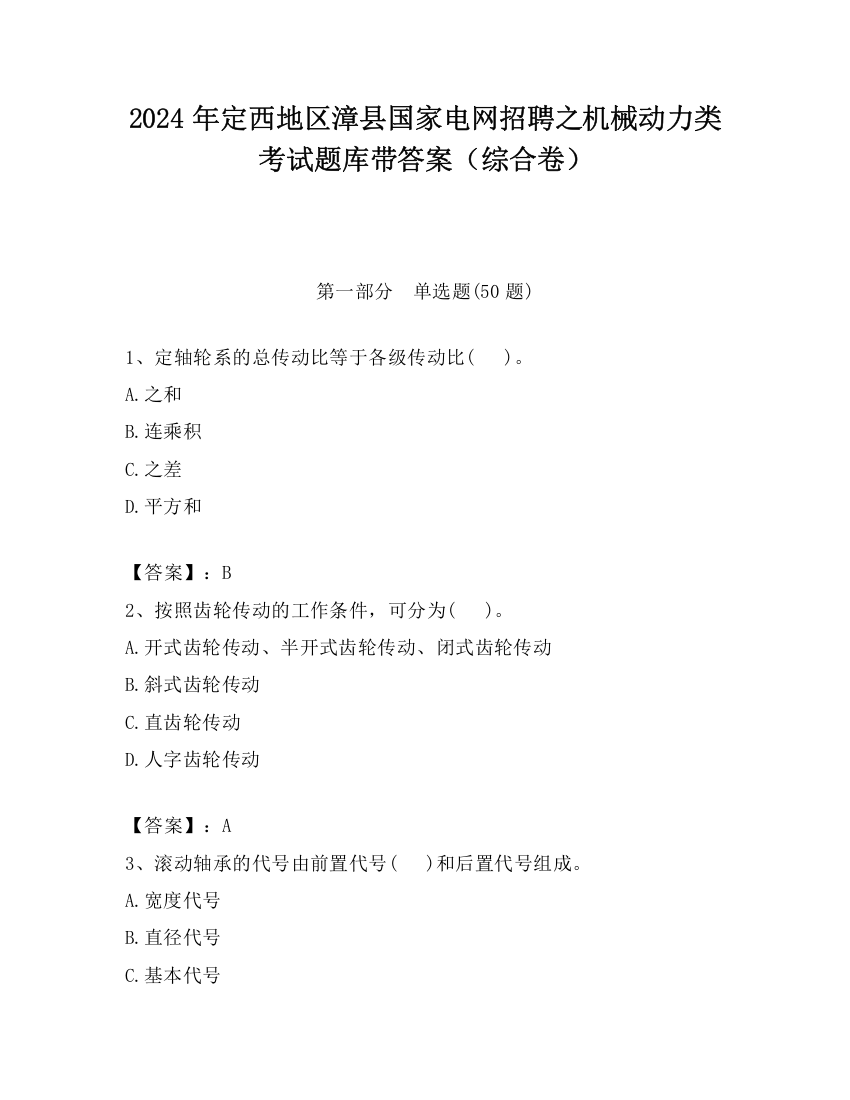 2024 年定西地区漳县国家电网招聘之机械动力类考试题库带答案（综合卷）

第一部分　单选题(50 题)

1、定轴轮系的总传动比等于各级传动比(　　)。

A.之和

B.连乘积

C.之差

D.平方和

【答案】：B

2、按照齿轮传动的工作条件，可分为(　　)。

A.开式齿轮传动、半开式齿轮传动、闭式齿轮传动

B.斜式齿轮传动

C.直齿轮传动

D.人字齿轮传动

【答案】：A

3、滚动轴承的代号由前置代号(　　)和后置代号组成。

A.宽度代号

B.直径代号

C.基本代号